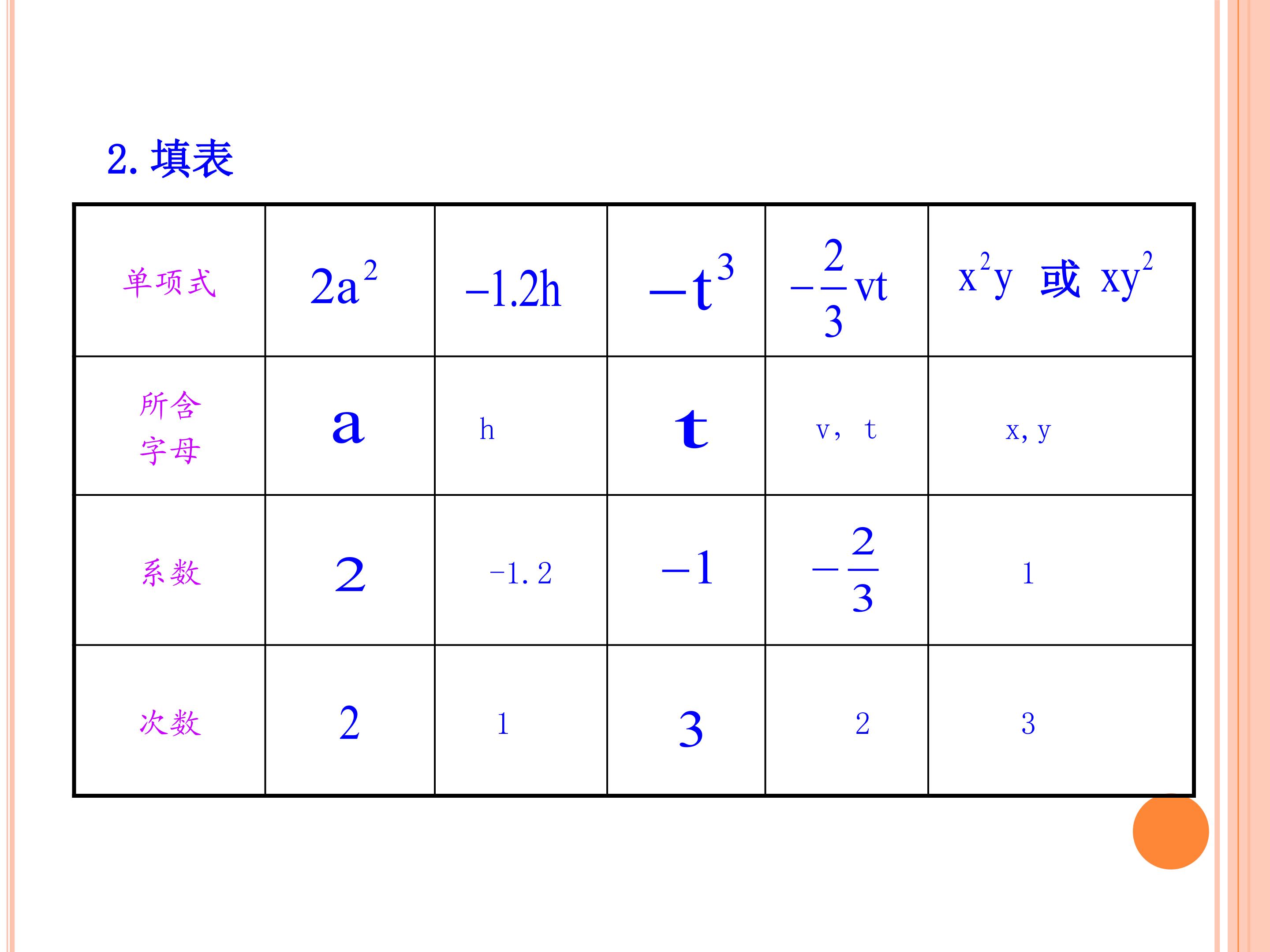 2.填表

| 单项式 | $2a^2$ | $-1.2h$ | $-t^3$ | $-\frac{2}{3}vt$ | $x^2y$ 或 $xy^2$ |
|---|---|---|---|---|---|
| 所含字母 | a | h | t | v，t | x, y |
| 系数 | 2 | -1.2 | $-1$ | $-\frac{2}{3}$ | 1 |
| 次数 | 2 | 1 | 3 | 2 | 3 |